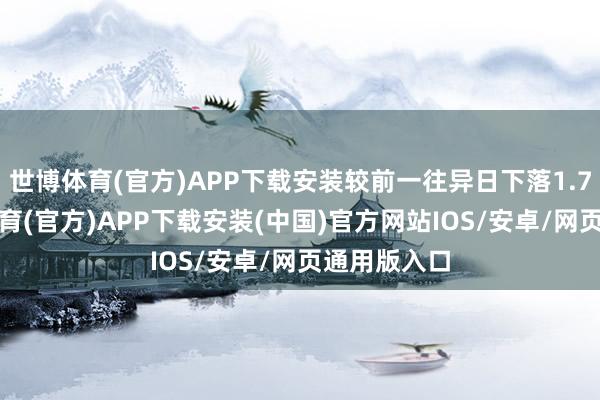 世博体育(官方)APP下载安装较前一往异日下落1.7
育(官方)APP下载安装(中国)官方网站IOS/安卓/网页
IOS/安卓/网页通用版入口